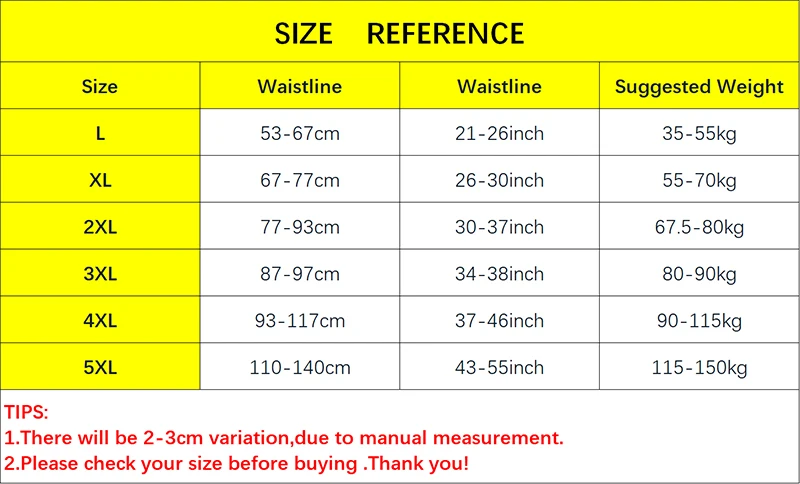 SIZE REFERENCE

| Size | Waistline | Waistline | Suggested Weight |
|---|---|---|---|
| L | 53-67cm | 21-26inch | 35-55kg |
| XL | 67-77cm | 26-30inch | 55-70kg |
| 2XL | 77-93cm | 30-37inch | 67.5-80kg |
| 3XL | 87-97cm | 34-38inch | 80-90kg |
| 4XL | 93-117cm | 37-46inch | 90-115kg |
| 5XL | 110-140cm | 43-55inch | 115-150kg |

TIPS:
1.There will be 2-3cm variation,due to manual measurement.
2.Please check your size before buying .Thank you!